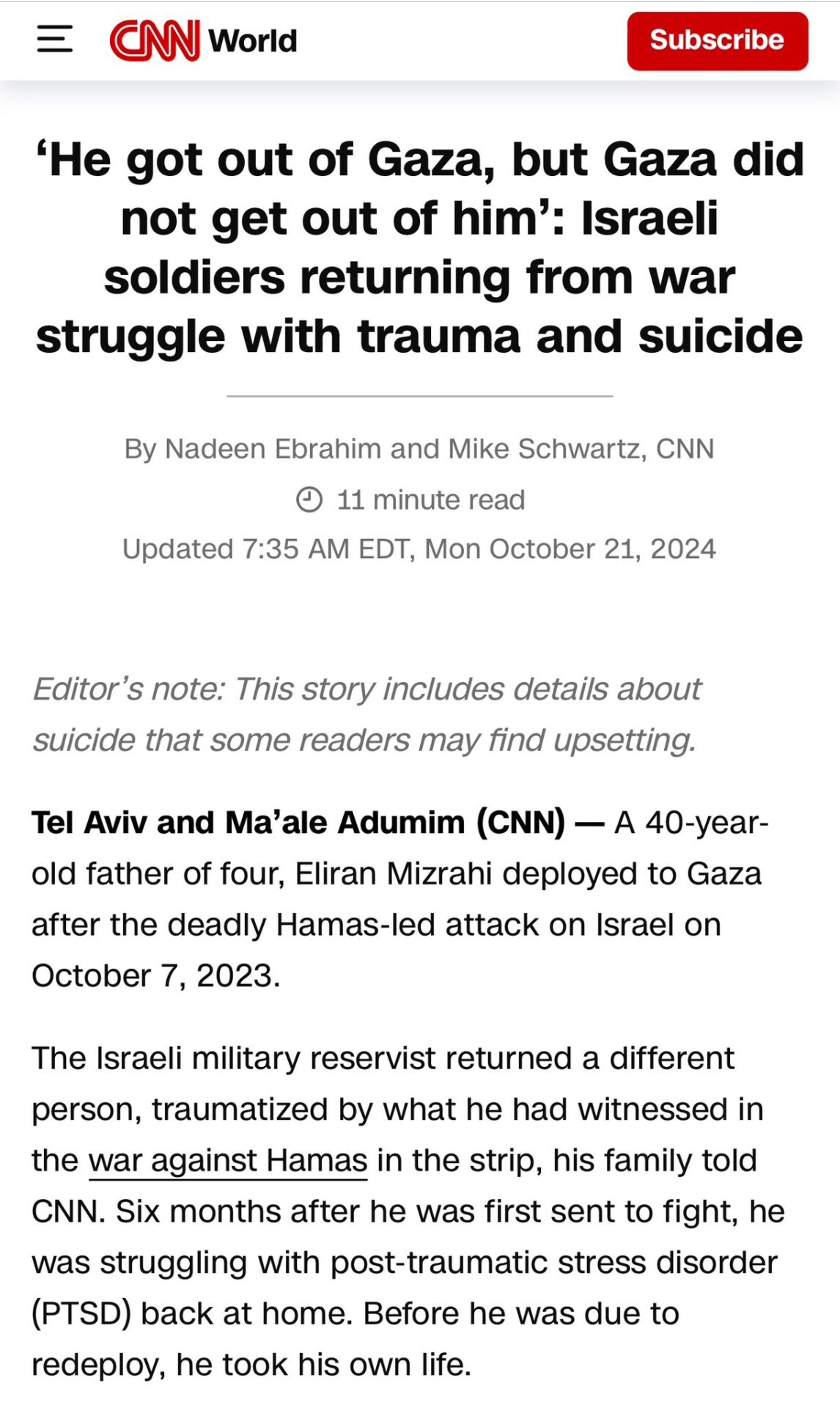 CNN World

Subscribe

‘He got out of Gaza, but Gaza did not get out of him’: Israeli soldiers returning from war struggle with trauma and suicide

By Nadeen Ebrahim and Mike Schwartz, CNN

11 minute read

Updated 7:35 AM EDT, Mon October 21, 2024

Editor’s note: This story includes details about suicide that some readers may find upsetting.

Tel Aviv and Ma’ale Adumim (CNN) — A 40-year-old father of four, Eliran Mizrahi deployed to Gaza after the deadly Hamas-led attack on Israel on October 7, 2023.

The Israeli military reservist returned a different person, traumatized by what he had witnessed in the war against Hamas in the strip, his family told CNN. Six months after he was first sent to fight, he was struggling with post-traumatic stress disorder (PTSD) back at home. Before he was due to redeploy, he took his own life.